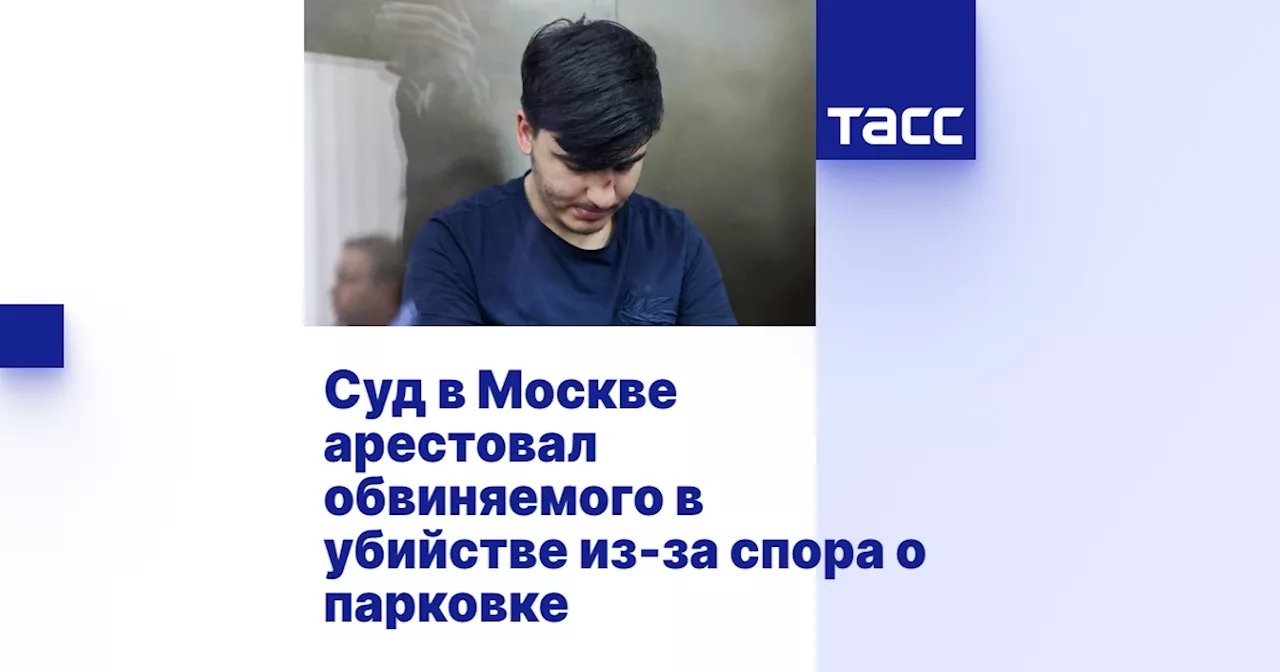 ТАСС

Суд в Москве арестовал обвиняемого в убийстве из-за спора о парковке